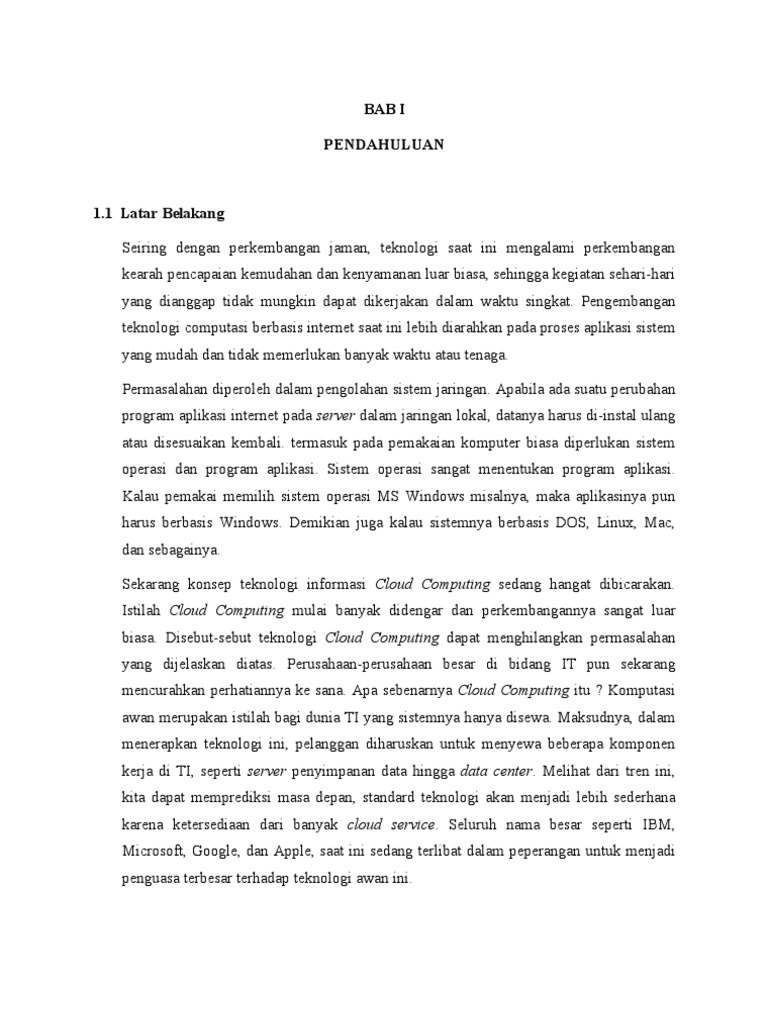 BAB I

PENDAHULUAN

1.1 Latar Belakang

Seiring dengan perkembangan jaman, teknologi saat ini mengalami perkembangan kearah pencapaian kemudahan dan kenyamanan luar biasa, sehingga kegiatan sehari-hari yang dianggap tidak mungkin dapat dikerjakan dalam waktu singkat. Pengembangan teknologi computasi berbasis internet saat ini lebih diarahkan pada proses aplikasi sistem yang mudah dan tidak memerlukan banyak waktu atau tenaga.

Permasalahan diperoleh dalam pengolahan sistem jaringan. Apabila ada suatu perubahan program aplikasi internet pada server dalam jaringan lokal, datanya harus di-instal ulang atau disesuaikan kembali. termasuk pada pemakaian komputer biasa diperlukan sistem operasi dan program aplikasi. Sistem operasi sangat menentukan program aplikasi. Kalau pemakai memilih sistem operasi MS Windows misalnya, maka aplikasinya pun harus berbasis Windows. Demikian juga kalau sistemnya berbasis DOS, Linux, Mac, dan sebagainya.

Sekarang konsep teknologi informasi Cloud Computing sedang hangat dibicarakan. Istilah Cloud Computing mulai banyak didengar dan perkembangannya sangat luar biasa. Disebut-sebut teknologi Cloud Computing dapat menghilangkan permasalahan yang dijelaskan diatas. Perusahaan-perusahaan besar di bidang IT pun sekarang mencurahkan perhatiannya ke sana. Apa sebenarnya Cloud Computing itu ? Komputasi awan merupakan istilah bagi dunia TI yang sistemnya hanya disewa. Maksudnya, dalam menerapkan teknologi ini, pelanggan diharuskan untuk menyewa beberapa komponen kerja di TI, seperti server penyimpanan data hingga data center. Melihat dari tren ini, kita dapat memprediksi masa depan, standard teknologi akan menjadi lebih sederhana karena ketersediaan dari banyak cloud service. Seluruh nama besar seperti IBM, Microsoft, Google, dan Apple, saat ini sedang terlibat dalam peperangan untuk menjadi penguasa terbesar terhadap teknologi awan ini.